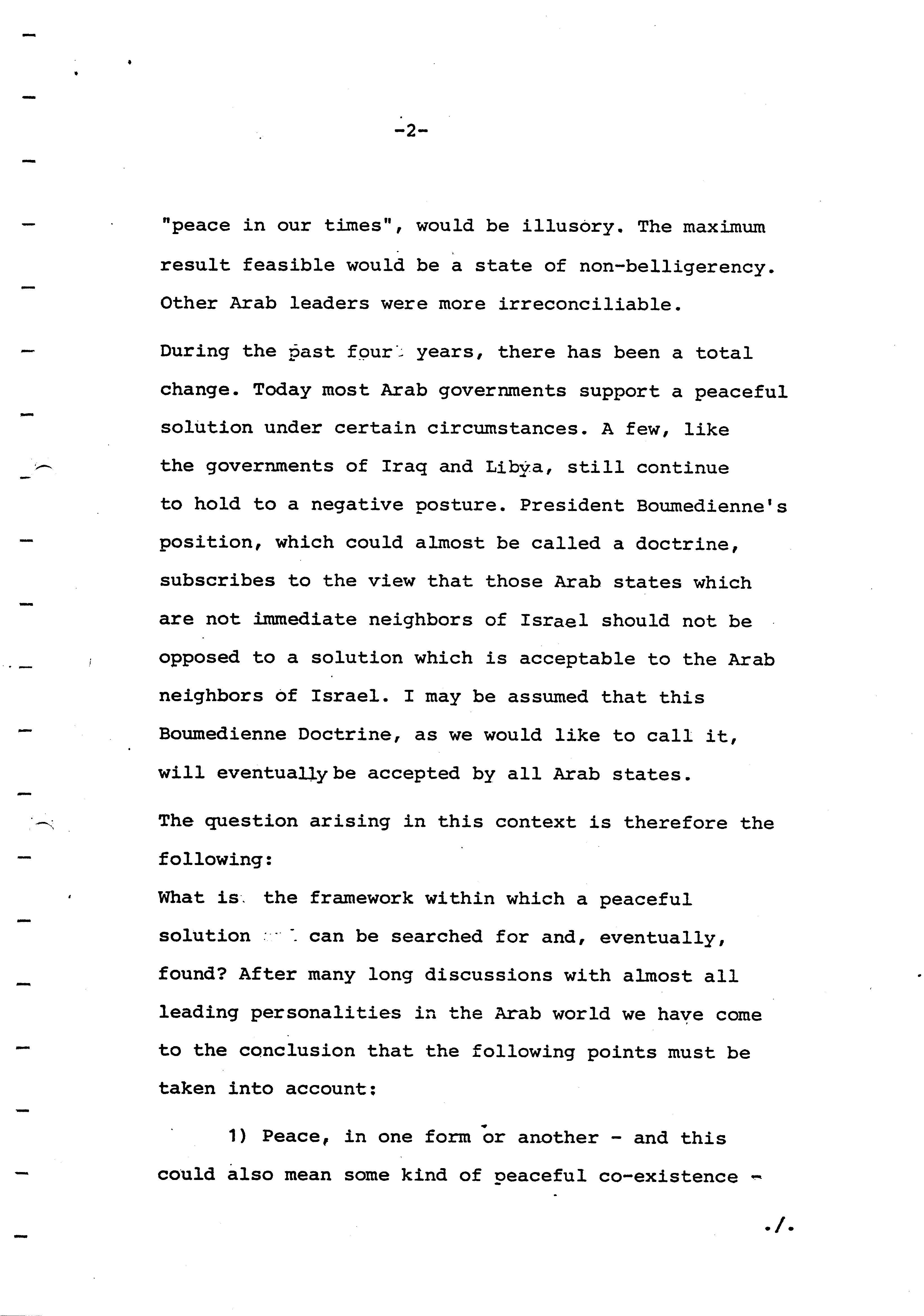 -2-

"peace in our times", would be illusory. The maximum result feasible would be a state of non-belligerency. Other Arab leaders were more irreconciliable.

During the past four years, there has been a total change. Today most Arab governments support a peaceful solution under certain circumstances. A few, like the governments of Iraq and Libya, still continue to hold to a negative posture. President Boumedienne's position, which could almost be called a doctrine, subscribes to the view that those Arab states which are not immediate neighbors of Israel should not be opposed to a solution which is acceptable to the Arab neighbors of Israel. I may be assumed that this Boumedienne Doctrine, as we would like to call it, will eventually be accepted by all Arab states.

The question arising in this context is therefore the following:
What is the framework within which a peaceful solution can be searched for and, eventually, found? After many long discussions with almost all leading personalities in the Arab world we have come to the conclusion that the following points must be taken into account:

1) Peace, in one form or another - and this could also mean some kind of peaceful co-existence -

./.